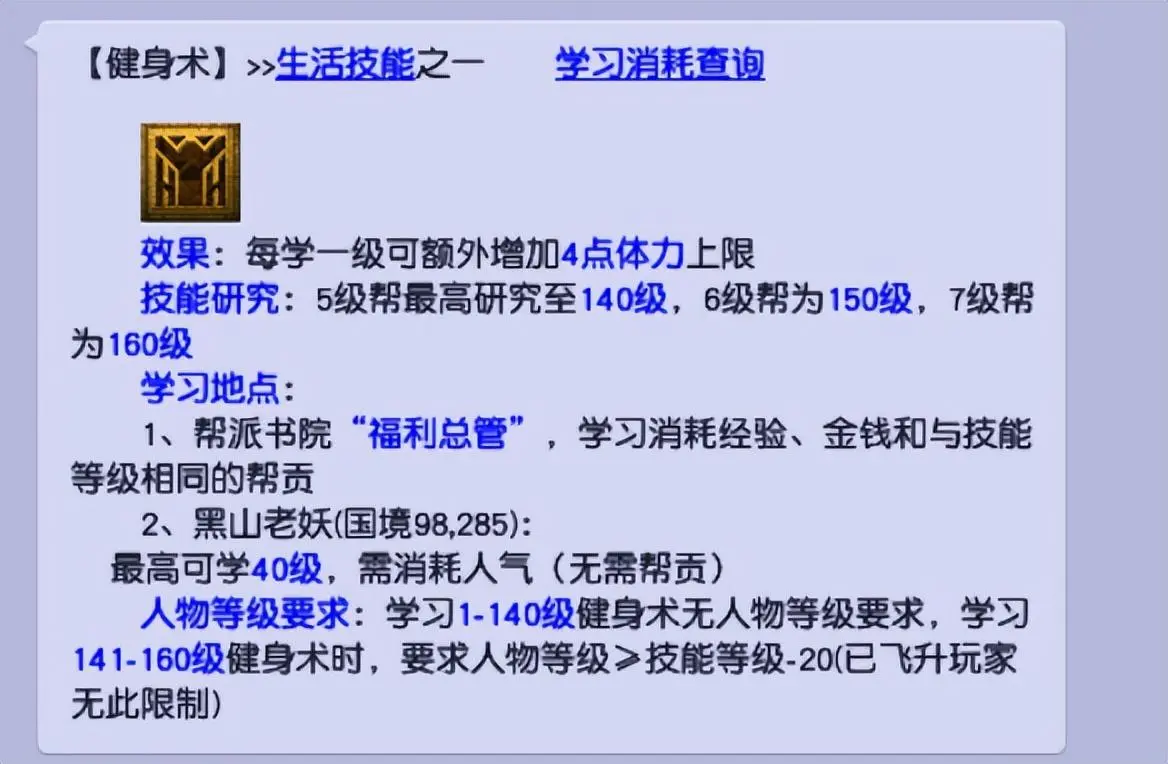 【健身术】>>生活技能之一　　学习消耗查询

效果：每学一级可额外增加4点体力上限

技能研究：5级帮最高研究至140级，6级帮为150级，7级帮为160级

学习地点：

1、帮派书院“福利总管”，学习消耗经验、金钱和与技能等级相同的帮贡

2、黑山老妖(国境98,285)：

最高可学40级，需消耗人气（无需帮贡）

人物等级要求：学习1-140级健身术无人物等级要求，学习141-160级健身术时，要求人物等级≥技能等级-20(已飞升玩家无此限制)